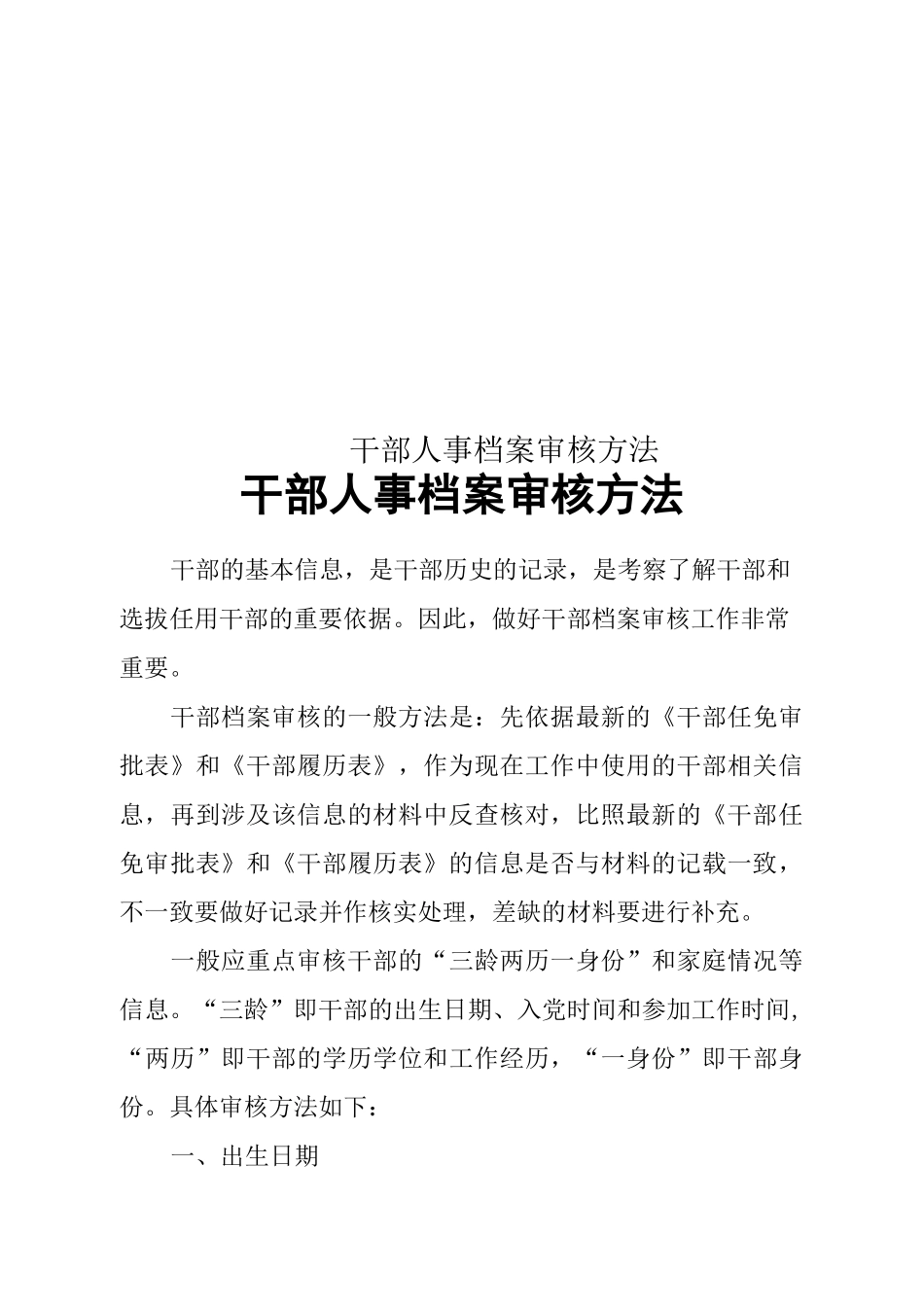 干部人事档案审核方法

干部人事档案审核方法

干部的基本信息，是干部历史的记录，是考察了解干部和选拔任用干部的重要依据。因此，做好干部档案审核工作非常重要。

干部档案审核的一般方法是：先依据最新的《干部任免审批表》和《干部履历表》，作为现在工作中使用的干部相关信息，再到涉及该信息的材料中反查核对，比照最新的《干部任免审批表》和《干部履历表》的信息是否与材料的记载一致，不一致要做好记录并作核实处理，差缺的材料要进行补充。

一般应重点审核干部的“三龄两历一身份”和家庭情况等信息。“三龄”即干部的出生日期、入党时间和参加工作时间，“两历”即干部的学历学位和工作经历，“一身份”即干部身份。具体审核方法如下：

一、出生日期